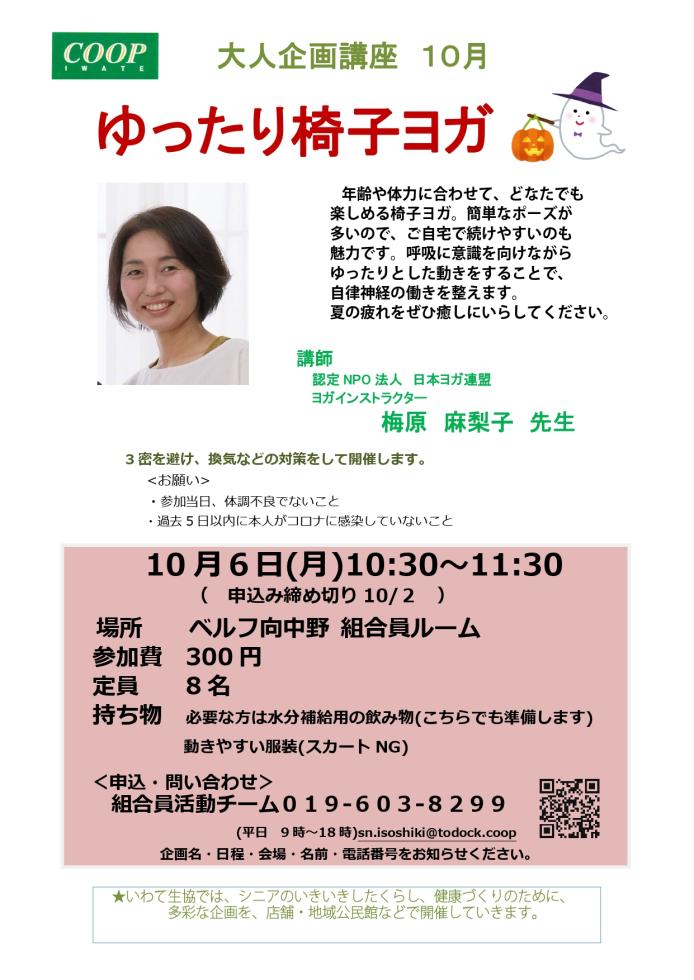 COOP
IWATE

大人企画講座 10月

ゆったり椅子ヨガ

年齢や体力に合わせて、どなたでも楽しめる椅子ヨガ。簡単なポーズが多いので、ご自宅で続けやすいのも魅力です。呼吸に意識を向けながらゆったりとした動きをすることで、自律神経の働きを整えます。夏の疲れをぜひ癒しにいらしてください。

講師
認定NPO法人 日本ヨガ連盟
ヨガインストラクター
梅原 麻梨子 先生

3密を避け、換気などの対策をして開催します。
<お願い>
・参加当日、体調不良でないこと
・過去5日以内に本人がコロナに感染していないこと

10月6日(月)10:30～11:30
( 申込み締め切り10/2 )

場所 ベルフ向中野 組合員ルーム
参加費 300円
定員 8名
持ち物 必要な方は水分補給用の飲み物(こちらでも準備します)
動きやすい服装(スカートNG)

<申込・問い合わせ>
組合員活動チーム019-603-8299
(平日 9時～18時)sn.isoshiki@todock.coop
企画名・日程・会場・名前・電話番号をお知らせください。

★いわて生協では、シニアのいきいきしたくらし、健康づくりのために、多彩な企画を、店舗・地域公民館などで開催していきます。